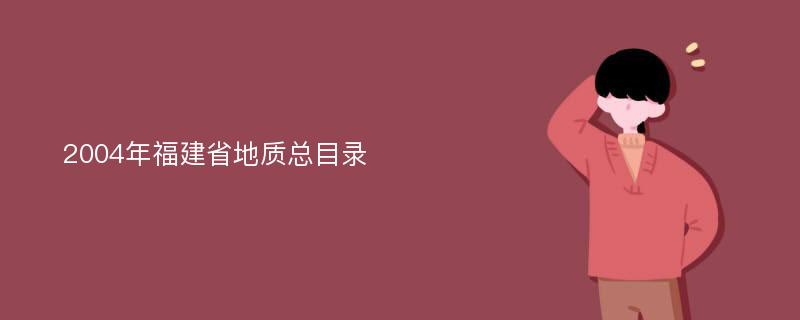 2004年福建省地质总目录